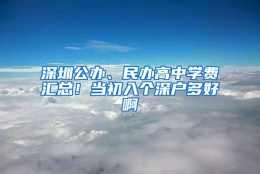 深圳公办、民办高中学费汇总！当初入个深户多好啊